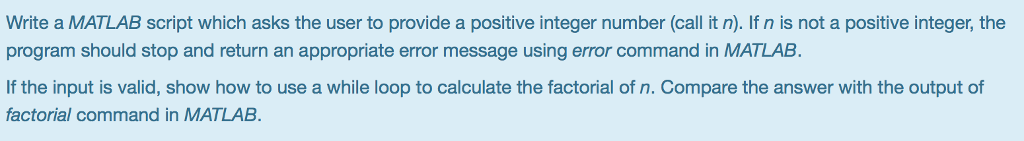 Write a MATLAB script which asks the user to provide a positive integer number (call it n). If n is not a positive integer, the program should stop and return an appropriate error message using error command in MATLAB.

If the input is valid, show how to use a while loop to calculate the factorial of n. Compare the answer with the output of factorial command in MATLAB.